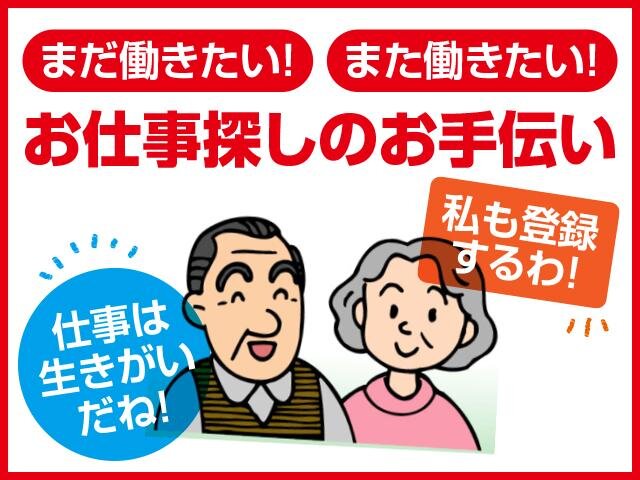 まだ働きたい!
また働きたい!
お仕事探しのお手伝い

私も登録するわ!

仕事は生きがいだね!